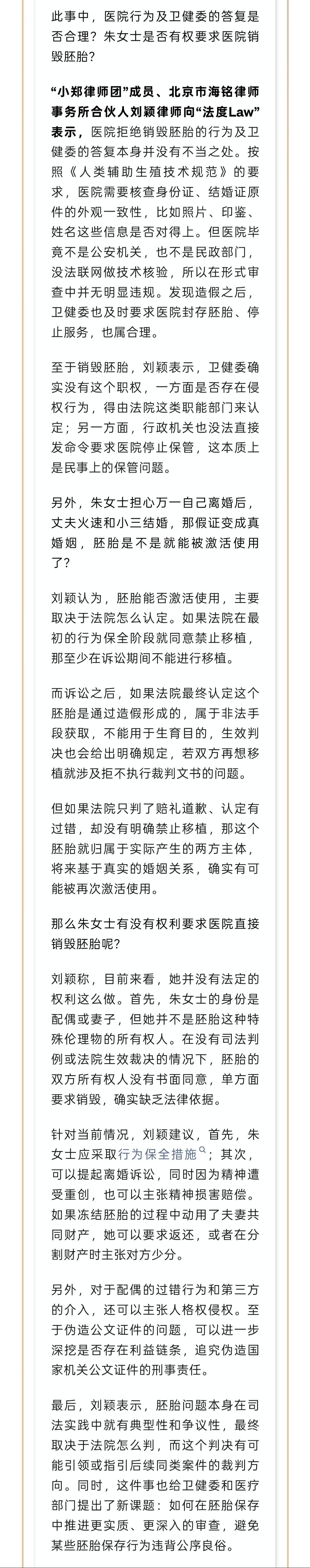 此事中，医院行为及卫健委的答复是否合理？朱女士是否有权要求医院销毁胚胎？

“小郑律师团”成员、北京市海铭律师事务所合伙人刘颖律师向“法度Law”表示，医院拒绝销毁胚胎的行为及卫健委的答复本身并没有不当之处。按照《人类辅助生殖技术规范》的要求，医院需要核查身份证、结婚证原件的外观一致性，比如照片、印鉴、姓名这些信息是否对得上。但医院毕竟不是公安机关，也不是民政部门，没法联网做技术核验，所以在形式审查中并无明显违规。发现造假之后，卫健委也及时要求医院封存胚胎、停止服务，也属合理。

至于销毁胚胎，刘颖表示，卫健委确实没有这个职权，一方面是否存在侵权行为，得由法院这类职能部门来认定；另一方面，行政机关也没法直接发命令要求医院停止保管，这本质上是民事上的保管问题。

另外，朱女士担心万一自己离婚后，丈夫火速和小三结婚，那假证变成真婚姻，胚胎是不是就能被激活使用了？

刘颖认为，胚胎能否激活使用，主要取决于法院怎么认定。如果法院在最初的行为保全阶段就同意禁止移植，那至少在诉讼期间不能进行移植。

而诉讼之后，如果法院最终认定这个胚胎是通过造假形成的，属于非法手段获取，不能用于生育目的，生效判决也会给出明确规定，若双方再想移植就涉及拒不执行裁判文书的问题。

但如果法院只判了赔礼道歉、认定有过错，却没有明确禁止移植，那这个胚胎就归属于实际产生的两方主体，将来基于真实的婚姻关系，确实有可能被再次激活使用。

那么朱女士有没有权利要求医院直接销毁胚胎呢？

刘颖称，目前来看，她并没有法定的权利这么做。首先，朱女士的身份是配偶或妻子，但她并不是胚胎这种特殊伦理物的所有权人。在没有司法判例或法院生效裁决的情况下，胚胎的双方所有权人没有书面同意，单方面要求销毁，确实缺乏法律依据。

针对当前情况，刘颖建议，首先，朱女士应采取行为保全措施；其次，可以提起离婚诉讼，同时因为精神遭受重创，也可以主张精神损害赔偿。如果冻结胚胎的过程中动用了夫妻共同财产，她可以要求返还，或者在分割财产时主张对方少分。

另外，对于配偶的过错行为和第三方的介入，还可以主张人格权侵权。至于伪造公文证件的问题，可以进一步深挖是否存在利益链条，追究伪造国家机关公文证件的刑事责任。

最后，刘颖表示，胚胎问题本身在司法实践中就有典型性和争议性，最终取决于法院怎么判，而这个判决有可能引领或指引后续同类案件的裁判方向。同时，这件事也给卫健委和医疗部门提出了新课题：如何在胚胎保存中推进更实质、更深入的审查，避免某些胚胎保存行为违背公序良俗。